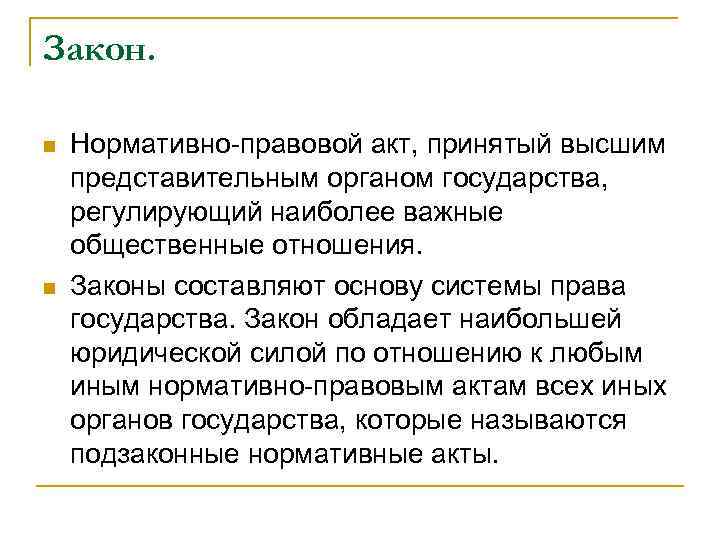 Закон.

Нормативно-правовой акт, принятый высшим представительным органом государства, регулирующий наиболее важные общественные отношения.

Законы составляют основу системы права государства. Закон обладает наибольшей юридической силой по отношению к любым иным нормативно-правовым актам всех иных органов государства, которые называются подзаконные нормативные акты.